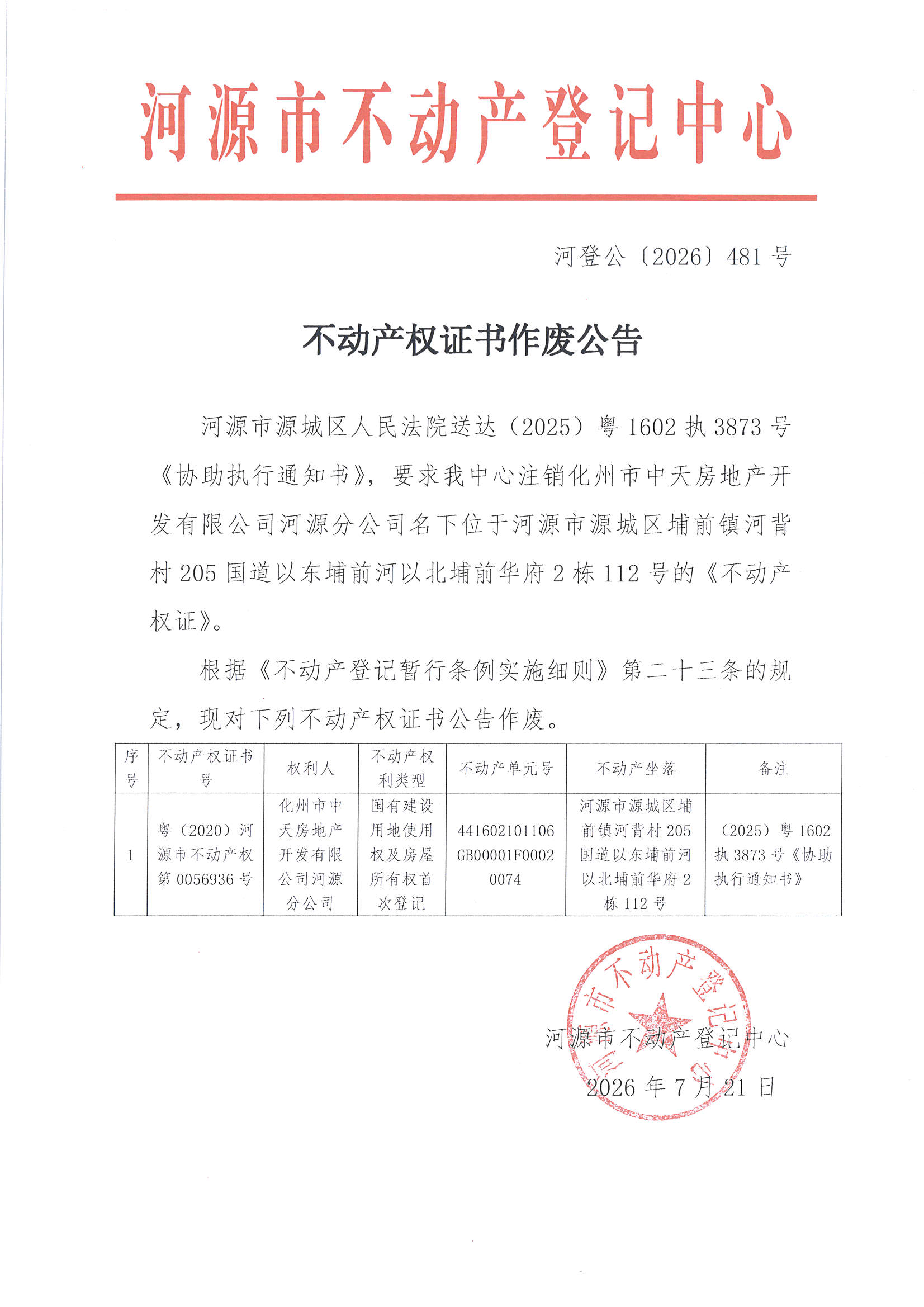 河源市不动产登记中心

河登公〔2026〕481号

不动产权证书作废公告

河源市源城区人民法院送达（2025）粤1602执3873号《协助执行通知书》，要求我中心注销化州市中天房地产开发有限公司河源分公司名下位于河源市源城区埔前镇河背村205国道以东埔前河以北埔前华府2栋112号的《不动产权证》。

根据《不动产登记暂行条例实施细则》第二十三条的规定，现对下列不动产权证书公告作废。

| 序号 | 不动产权证书号 | 权利人 | 不动产权利类型 | 不动产单元号 | 不动产坐落 | 备注 |
|---|---|---|---|---|---|---|
| 1 | 粤（2020）河源市不动产权第0056936号 | 化州市中天房地产开发有限公司河源分公司 | 国有建设用地使用权及房屋所有权首次登记 | 441602101106GB00001F00020074 | 河源市源城区埔前镇河背村205国道以东埔前河以北埔前华府2栋112号 | （2025）粤1602执3873号《协助执行通知书》 |

河源市不动产登记中心
2026年7月21日

河源市不动产登记中心